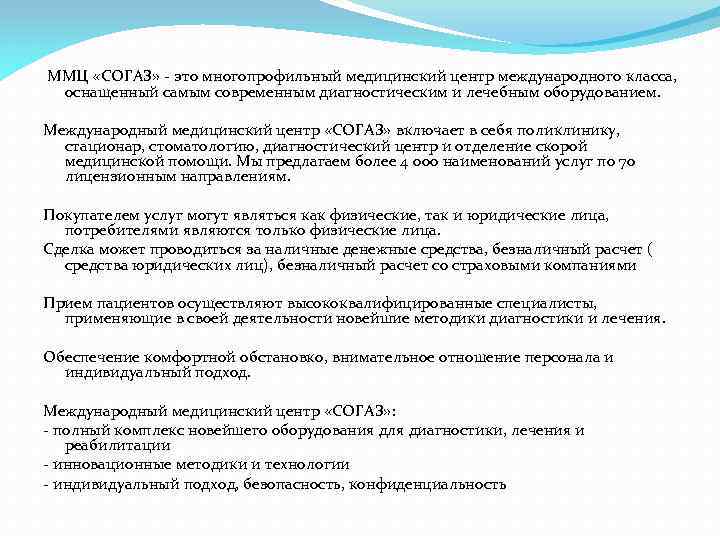 ММЦ «СОГАЗ» - это многопрофильный медицинский центр международного класса, оснащенный самым современным диагностическим и лечебным оборудованием.

Международный медицинский центр «СОГАЗ» включает в себя поликлинику, стационар, стоматологию, диагностический центр и отделение скорой медицинской помощи. Мы предлагаем более 4 000 наименований услуг по 70 лицензионным направлениям.

Покупателем услуг могут являться как физические, так и юридические лица, потребителями являются только физические лица.

Сделка может проводиться за наличные денежные средства, безналичный расчет ( средства юридических лиц), безналичный расчет со страховыми компаниями

Прием пациентов осуществляют высококвалифицированные специалисты, применяющие в своей деятельности новейшие методики диагностики и лечения.

Обеспечение комфортной обстановко, внимательное отношение персонала и индивидуальный подход.

Международный медицинский центр «СОГАЗ»:
- полный комплекс новейшего оборудования для диагностики, лечения и реабилитации
- инновационные методики и технологии
- индивидуальный подход, безопасность, конфиденциальность